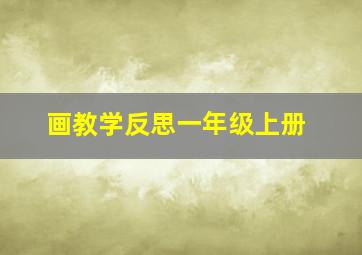 画教学反思一年级上册